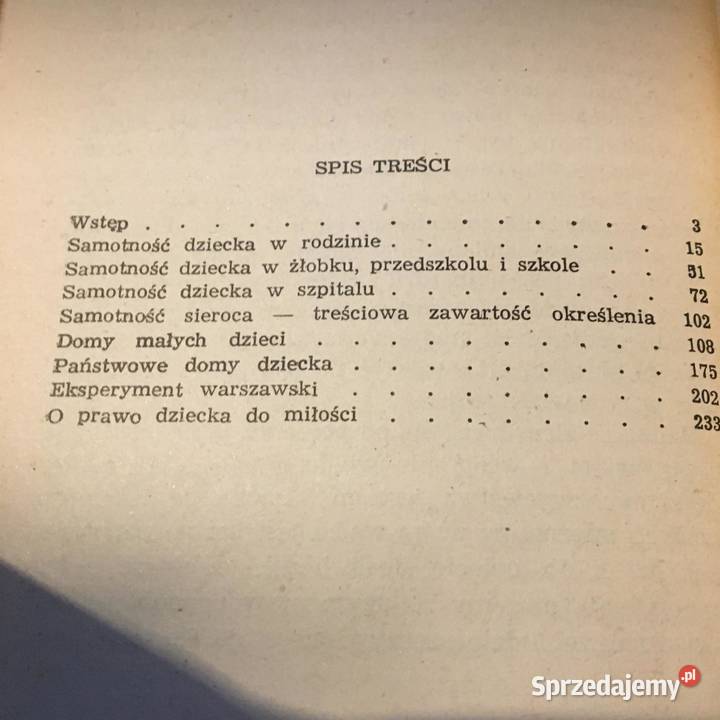 SPIS TREŚCI

Wstęp . . . . . . . . . . . . . . . 3
Samotność dziecka w rodzinie . . . . . . . . 15
Samotność dziecka w żłobku, przedszkolu i szkole . . 51
Samotność dziecka w szpitalu . . . . . . . . 72
Samotność sieroca — treściowa zawartość określenia 102
Domy małych dzieci . . . . . . . . . . 108
Państwowe domy dziecka . . . . . . . . . 175
Eksperyment warszawski . . . . . . . . . 202
O prawo dziecka do miłości . . . . . . . . 233

Sprzedajemy.pl